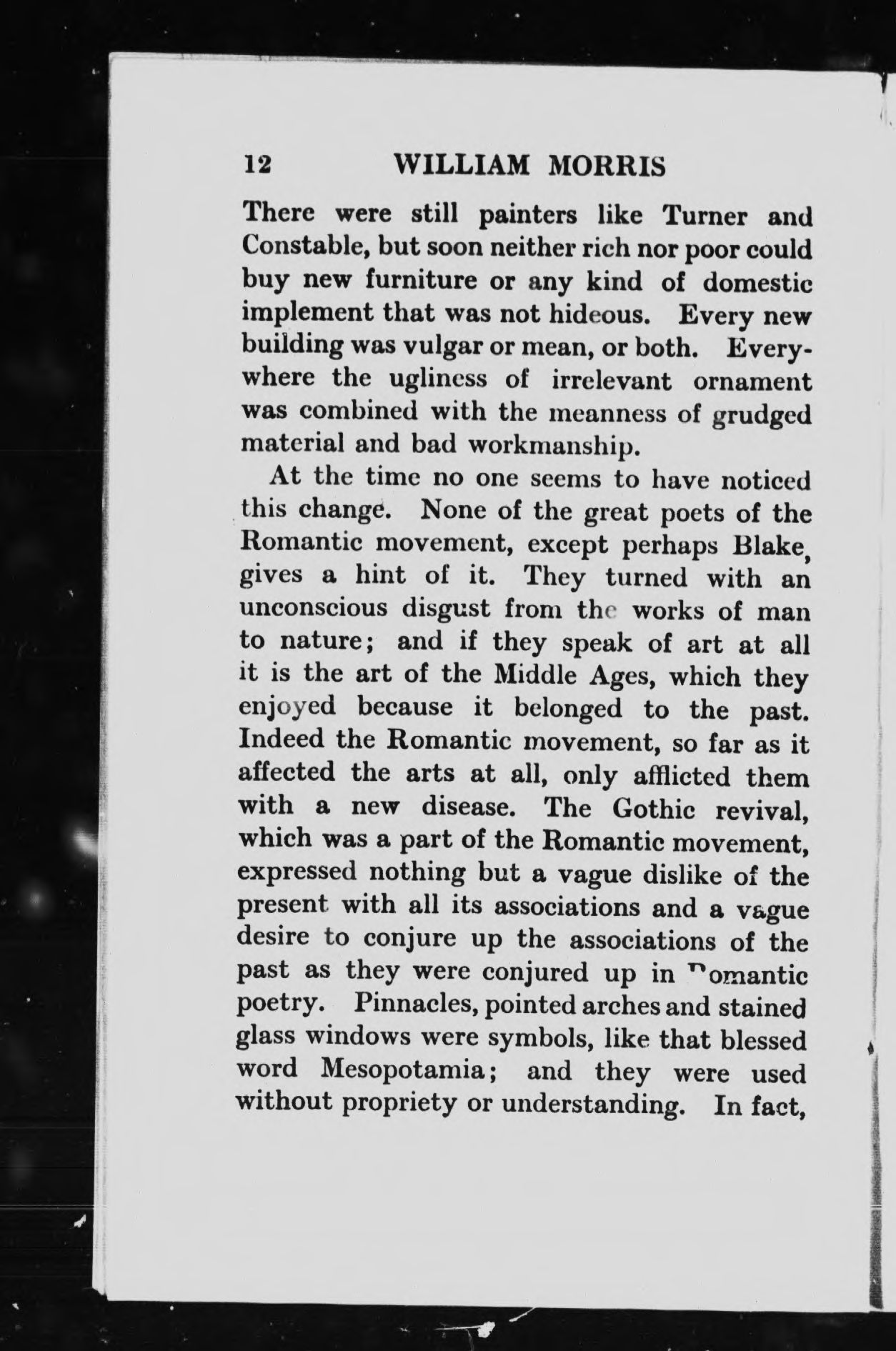 12 WILLIAM MORRIS

There were still painters like Turner and Constable, but soon neither rich nor poor could buy new furniture or any kind of domestic implement that was not hideous. Every new building was vulgar or mean, or both. Everywhere the ugliness of irrelevant ornament was combined with the meanness of grudged material and bad workmanship.

At the time no one seems to have noticed this change. None of the great poets of the Romantic movement, except perhaps Blake, gives a hint of it. They turned with an unconscious disgust from the works of man to nature; and if they speak of art at all it is the art of the Middle Ages, which they enjoyed because it belonged to the past. Indeed the Romantic movement, so far as it affected the arts at all, only afflicted them with a new disease. The Gothic revival, which was a part of the Romantic movement, expressed nothing but a vague dislike of the present with all its associations and a vague desire to conjure up the associations of the past as they were conjured up in Romantic poetry. Pinnacles, pointed arches and stained glass windows were symbols, like that blessed word Mesopotamia; and they were used without propriety or understanding. In fact,